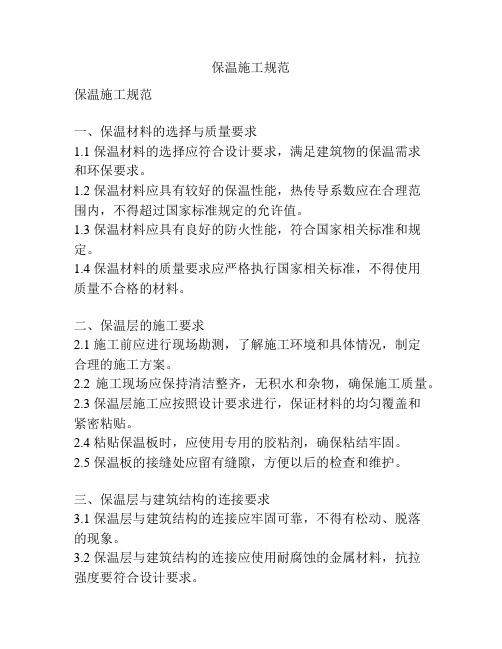 保温施工规范

保温施工规范

一、保温材料的选择与质量要求

1.1 保温材料的选择应符合设计要求，满足建筑物的保温需求和环保要求。

1.2 保温材料应具有较好的保温性能，热传导系数应在合理范围内，不得超过国家标准规定的允许值。

1.3 保温材料应具有良好的防火性能，符合国家相关标准和规定。

1.4 保温材料的质量要求应严格执行国家相关标准，不得使用质量不合格的材料。

二、保温层的施工要求

2.1 施工前应进行现场勘测，了解施工环境和具体情况，制定合理的施工方案。

2.2 施工现场应保持清洁整齐，无积水和杂物，确保施工质量。

2.3 保温层施工应按照设计要求进行，保证材料的均匀覆盖和紧密粘贴。

2.4 粘贴保温板时，应使用专用的胶粘剂，确保粘结牢固。

2.5 保温板的接缝处应留有缝隙，方便以后的检查和维护。

三、保温层与建筑结构的连接要求

3.1 保温层与建筑结构的连接应牢固可靠，不得有松动、脱落的现象。

3.2 保温层与建筑结构的连接应使用耐腐蚀的金属材料，抗拉强度要符合设计要求。